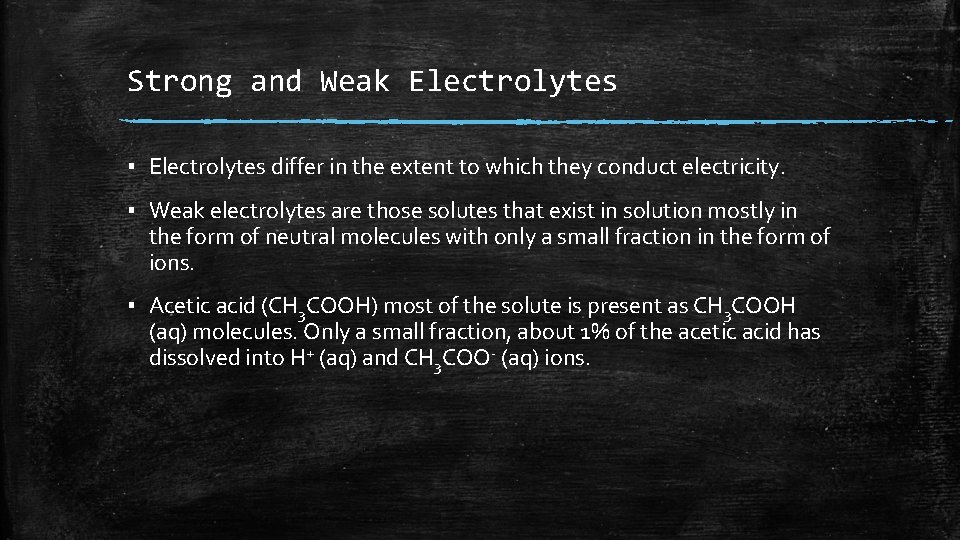 Strong and Weak Electrolytes

▪ Electrolytes differ in the extent to which they conduct electricity.

▪ Weak electrolytes are those solutes that exist in solution mostly in the form of neutral molecules with only a small fraction in the form of ions.

▪ Acetic acid ($CH_3COOH$) most of the solute is present as $CH_3COOH$ (aq) molecules. Only a small fraction, about 1% of the acetic acid has dissolved into $H^+$ (aq) and $CH_3COO^-$ (aq) ions.